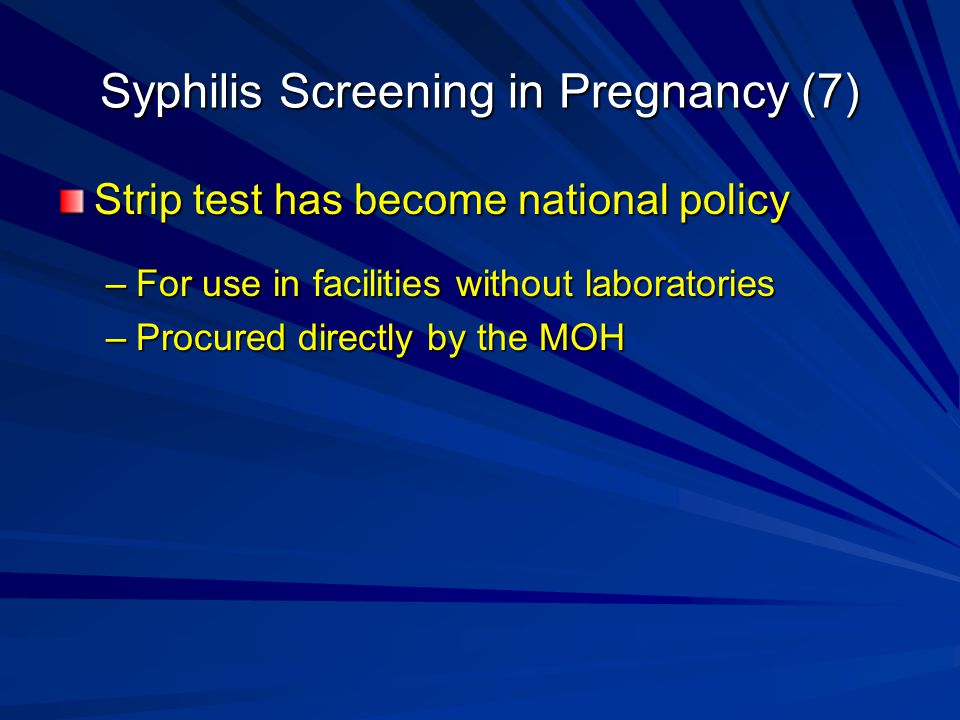 Syphilis Screening in Pregnancy (7)

Strip test has become national policy

– For use in facilities without laboratories
– Procured directly by the MOH